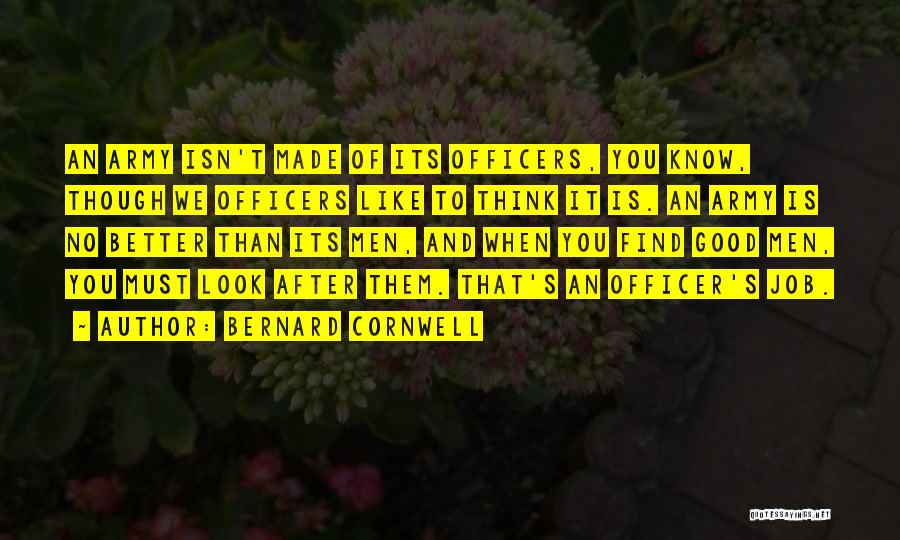 AN ARMY ISN'T MADE OF ITS OFFICERS, YOU KNOW, THOUGH WE OFFICERS LIKE TO THINK IT IS. AN ARMY IS NO BETTER THAN ITS MEN, AND WHEN YOU FIND GOOD MEN, YOU MUST LOOK AFTER THEM. THAT'S AN OFFICER'S JOB.

~ AUTHOR: BERNARD CORNWELL

QUOTESSAYINGS.NET